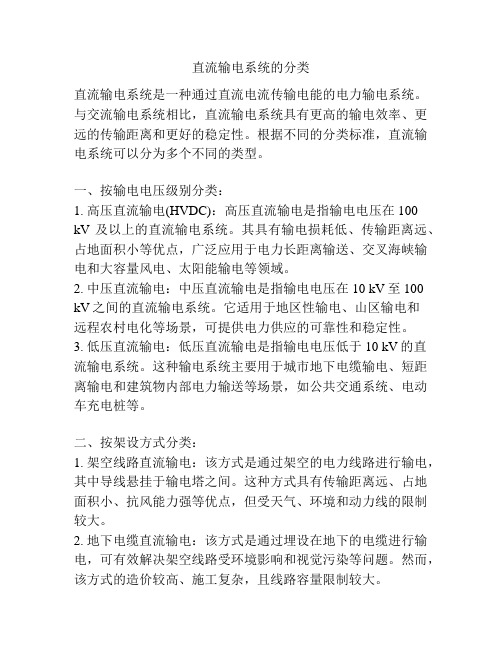 直流输电系统的分类

直流输电系统是一种通过直流电流传输电能的电力输电系统。与交流输电系统相比，直流输电系统具有更高的输电效率、更远的传输距离和更好的稳定性。根据不同的分类标准，直流输电系统可以分为多个不同的类型。

一、按输电电压级别分类：
1. 高压直流输电(HVDC)：高压直流输电是指输电电压在 100 kV 及以上的直流输电系统。其具有输电损耗低、传输距离远、占地面积小等优点，广泛应用于电力长距离输送、交叉海峡输电和大容量风电、太阳能输电等领域。
2. 中压直流输电：中压直流输电是指输电电压在 10 kV 至 100 kV 之间的直流输电系统。它适用于地区性输电、山区输电和远程农村电化等场景，可提供电力供应的可靠性和稳定性。
3. 低压直流输电：低压直流输电是指输电电压低于 10 kV 的直流输电系统。这种输电系统主要用于城市地下电缆输电、短距离输电和建筑物内部电力输送等场景，如公共交通系统、电动车充电桩等。

二、按架设方式分类：
1. 架空线路直流输电：该方式是通过架空的电力线路进行输电，其中导线悬挂于输电塔之间。这种方式具有传输距离远、占地面积小、抗风能力强等优点，但受天气、环境和动力线的限制较大。
2. 地下电缆直流输电：该方式是通过埋设在地下的电缆进行输电，可有效解决架空线路受环境影响和视觉污染等问题。然而，该方式的造价较高、施工复杂，且线路容量限制较大。